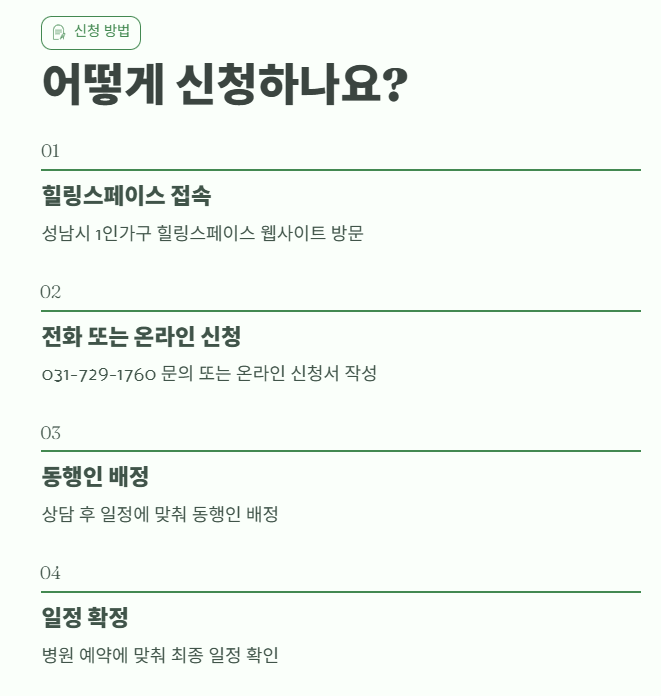 신청 방법

어떻게 신청하나요?

01

힐링스페이스 접속

성남시 1인가구 힐링스페이스 웹사이트 방문

02

전화 또는 온라인 신청

031-729-1760 문의 또는 온라인 신청서 작성

03

동행인 배정

상담 후 일정에 맞춰 동행인 배정

04

일정 확정

병원 예약에 맞춰 최종 일정 확인